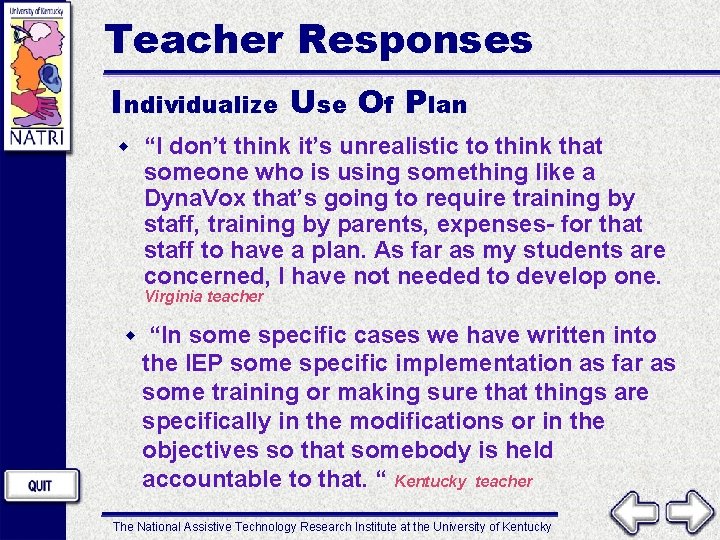 University of Kentucky

NATRI

Teacher Responses

Individualize Use Of Plan

• "I don't think it's unrealistic to think that someone who is using something like a DynaVox that's going to require training by staff, training by parents, expenses- for that staff to have a plan. As far as my students are concerned, I have not needed to develop one. Virginia teacher

• "In some specific cases we have written into the IEP some specific implementation as far as some training or making sure that things are specifically in the modifications or in the objectives so that somebody is held accountable to that. " Kentucky teacher

QUIT

The National Assistive Technology Research Institute at the University of Kentucky